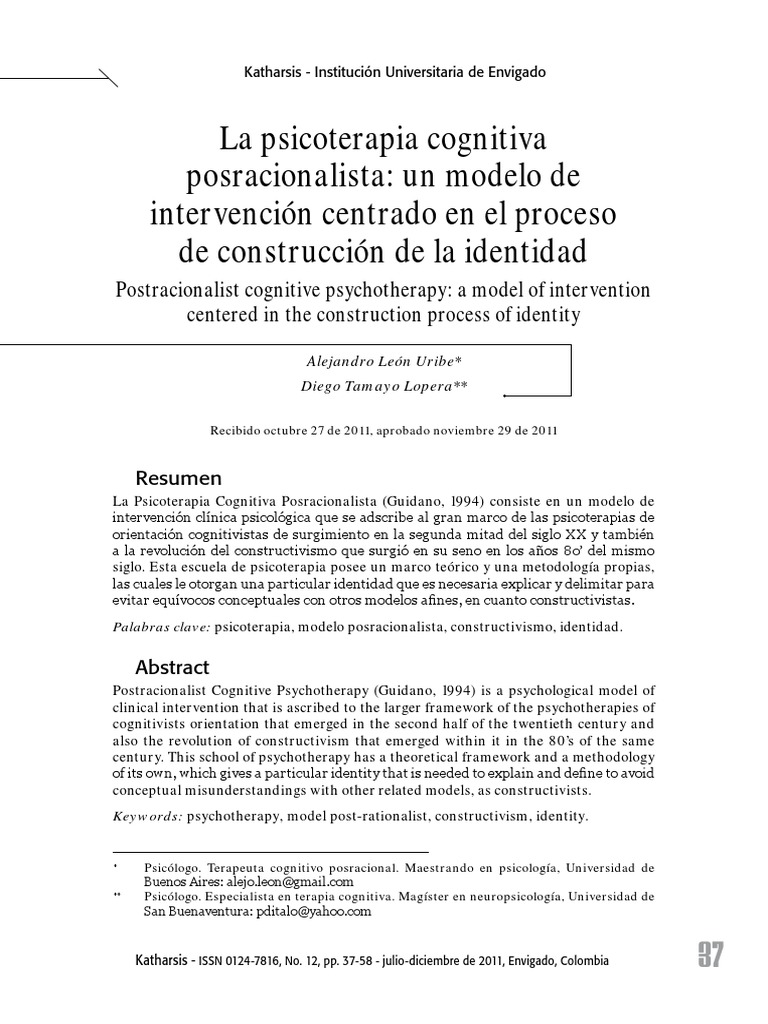 Katharsis - Institución Universitaria de Envigado

La psicoterapia cognitiva posracionalista: un modelo de intervención centrado en el proceso de construcción de la identidad

Postracionalist cognitive psychotherapy: a model of intervention centered in the construction process of identity

Alejandro León Uribe*
Diego Tamayo Lopera**

Recibido octubre 27 de 2011, aprobado noviembre 29 de 2011

Resumen

La Psicoterapia Cognitiva Posracionalista (Guidano, 1994) consiste en un modelo de intervención clínica psicológica que se adscribe al gran marco de las psicoterapias de orientación cognitivistas de surgimiento en la segunda mitad del siglo XX y también a la revolución del constructivismo que surgió en su seno en los años 80' del mismo siglo. Esta escuela de psicoterapia posee un marco teórico y una metodología propias, las cuales le otorgan una particular identidad que es necesaria explicar y delimitar para evitar equívocos conceptuales con otros modelos afines, en cuanto constructivistas.

Palabras clave: psicoterapia, modelo posracionalista, constructivismo, identidad.

Abstract

Postracionalist Cognitive Psychotherapy (Guidano, 1994) is a psychological model of clinical intervention that is ascribed to the larger framework of the psychotherapies of cognitivists orientation that emerged in the second half of the twentieth century and also the revolution of constructivism that emerged within it in the 80's of the same century. This school of psychotherapy has a theoretical framework and a methodology of its own, which gives a particular identity that is needed to explain and define to avoid conceptual misunderstandings with other related models, as constructivists.

Keywords: psychotherapy, model post-rationalist, constructivism, identity.

* Psicólogo. Terapeuta cognitivo posracional. Maestrando en psicología, Universidad de Buenos Aires: alejo.leon@gmail.com

** Psicólogo. Especialista en terapia cognitiva. Magíster en neuropsicología, Universidad de San Buenaventura: pditalo@yahoo.com

Katharsis - ISSN 0124-7816, No. 12, pp. 37-58 - julio-diciembre de 2011, Envigado, Colombia

37